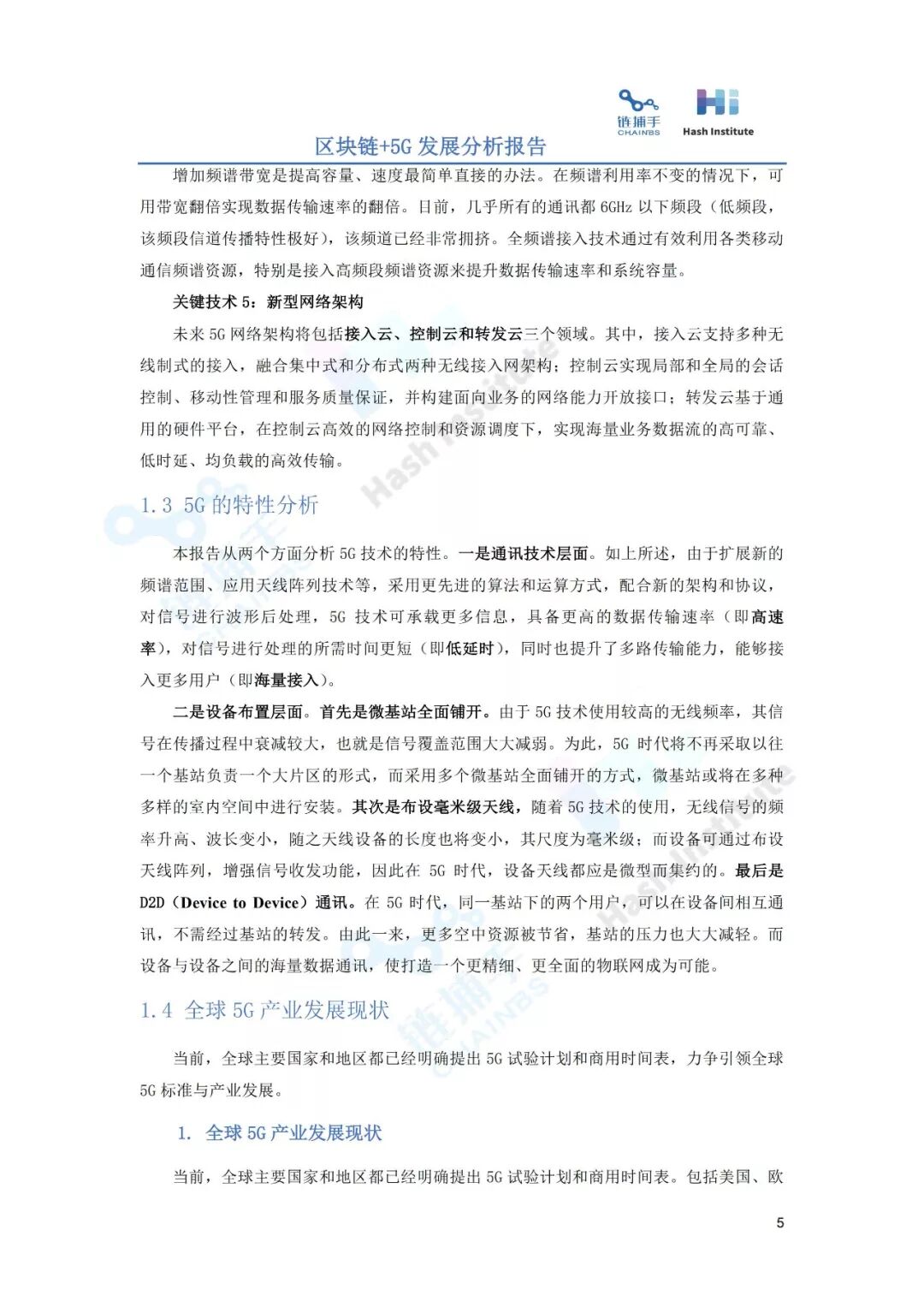 链捕手 CHAINBS

Hash Institute

区块链+5G 发展分析报告

增加频谱带宽是提高容量、速度最简单直接的办法。在频谱利用率不变的情况下，可用带宽翻倍实现数据传输速率的翻倍。目前，几乎所有的通讯都 6GHz 以下频段（低频段，该频段信道传播特性极好），该频道已经非常拥挤。全频谱接入技术通过有效利用各类移动通信频谱资源，特别是接入高频段频谱资源来提升数据传输速率和系统容量。

关键技术 5：新型网络架构

未来 5G 网络架构将包括接入云、控制云和转发云三个领域。其中，接入云支持多种无线制式的接入，融合集中式和分布式两种无线接入网架构；控制云实现局部和全局的会话控制、移动性管理和服务质量保证，并构建面向业务的网络能力开放接口；转发云基于通用的硬件平台，在控制云高效的网络控制和资源调度下，实现海量业务数据流的高可靠、低时延、均负载的高效传输。

1.3 5G 的特性分析

本报告从两个方面分析 5G 技术的特性。一是通讯技术层面。如上所述，由于扩展新的频谱范围、应用天线阵列技术等，采用更先进的算法和运算方式，配合新的架构和协议，对信号进行波形后处理，5G 技术可承载更多信息，具备更高的数据传输速率（即高速率），对信号进行处理的所需时间更短（即低延时），同时也提升了多路传输能力，能够接入更多用户（即海量接入）。

二是设备布置层面。首先是微基站全面铺开。由于 5G 技术使用较高的无线频率，其信号在传播过程中衰减较大，也就是信号覆盖范围大大减弱。为此，5G 时代将不再采取以往一个基站负责一个大片区的形式，而采用多个微基站全面铺开的方式，微基站或将在多种多样的室内空间中进行安装。其次是布设毫米级天线，随着 5G 技术的使用，无线信号的频率升高、波长变小，随之天线设备的长度也将变小，其尺度为毫米级；而设备可通过布设天线阵列，增强信号收发功能，因此在 5G 时代，设备天线都应是微型而集约的。最后是 D2D（Device to Device）通讯。在 5G 时代，同一基站下的两个用户，可以在设备间相互通讯，不需经过基站的转发。由此一来，更多空中资源被节省，基站的压力也大大减轻。而设备与设备之间的海量数据通讯，使打造一个更精细、更全面的物联网成为可能。

1.4 全球 5G 产业发展现状

当前，全球主要国家和地区都已经明确提出 5G 试验计划和商用时间表，力争引领全球 5G 标准与产业发展。

1. 全球 5G 产业发展现状

当前，全球主要国家和地区都已经明确提出 5G 试验计划和商用时间表。包括美国、欧

5